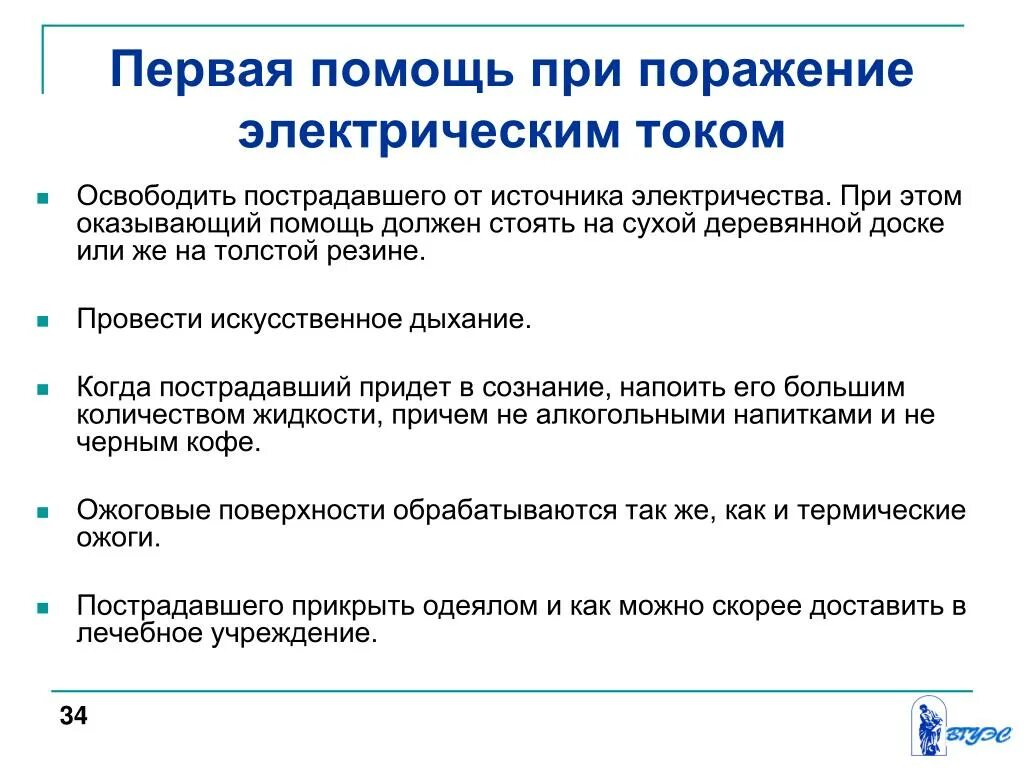 Первая помощь при поражение электрическим током

Освободить пострадавшего от источника электричества. При этом оказывающий помощь должен стоять на сухой деревянной доске или же на толстой резине.

Провести искусственное дыхание.

Когда пострадавший придет в сознание, напоить его большим количеством жидкости, причем не алкогольными напитками и не черным кофе.

Ожоговые поверхности обрабатываются так же, как и термические ожоги.

Пострадавшего прикрыть одеялом и как можно скорее доставить в лечебное учреждение.

34

ВГУЭС